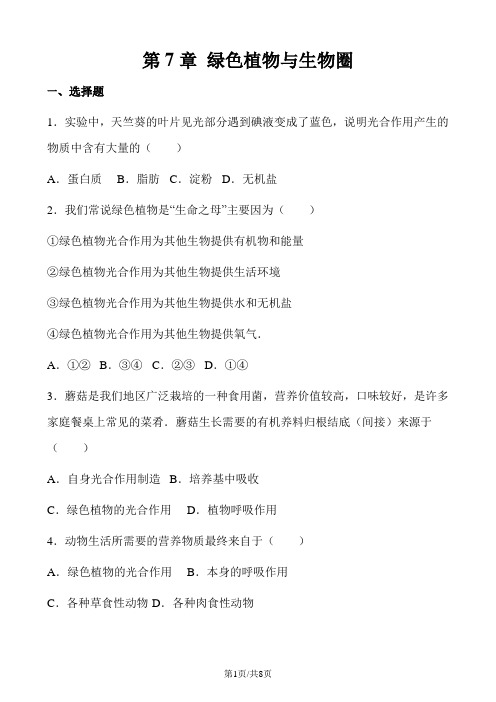 第 7 章  绿色植物与生物圈

一、选择题

1．实验中，天竺葵的叶片见光部分遇到碘液变成了蓝色，说明光合作用产生的物质中含有大量的（　　）

A．蛋白质　B．脂肪　C．淀粉　D．无机盐

2．我们常说绿色植物是“生命之母”主要因为（　　）

①绿色植物光合作用为其他生物提供有机物和能量

②绿色植物光合作用为其他生物提供生活环境

③绿色植物光合作用为其他生物提供水和无机盐

④绿色植物光合作用为其他生物提供氧气.

A．①②　B．③④　C．②③　D．①④

3．蘑菇是我们地区广泛栽培的一种食用菌，营养价值较高，口味较好，是许多家庭餐桌上常见的菜肴．蘑菇生长需要的有机养料归根结底（间接）来源于（　　）

A．自身光合作用制造　B．培养基中吸收

C．绿色植物的光合作用　D．植物呼吸作用

4．动物生活所需要的营养物质最终来自于（　　）

A．绿色植物的光合作用　B．本身的呼吸作用

C．各种草食性动物 D．各种肉食性动物

第1页/共8页